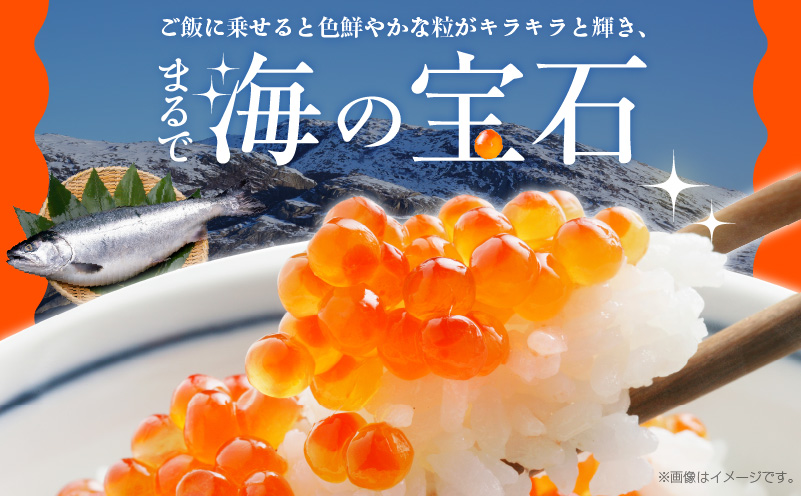 ご飯に乗せると色鮮やかな粒がキラキラと輝き、

まるで海の宝石

※画像はイメージです。